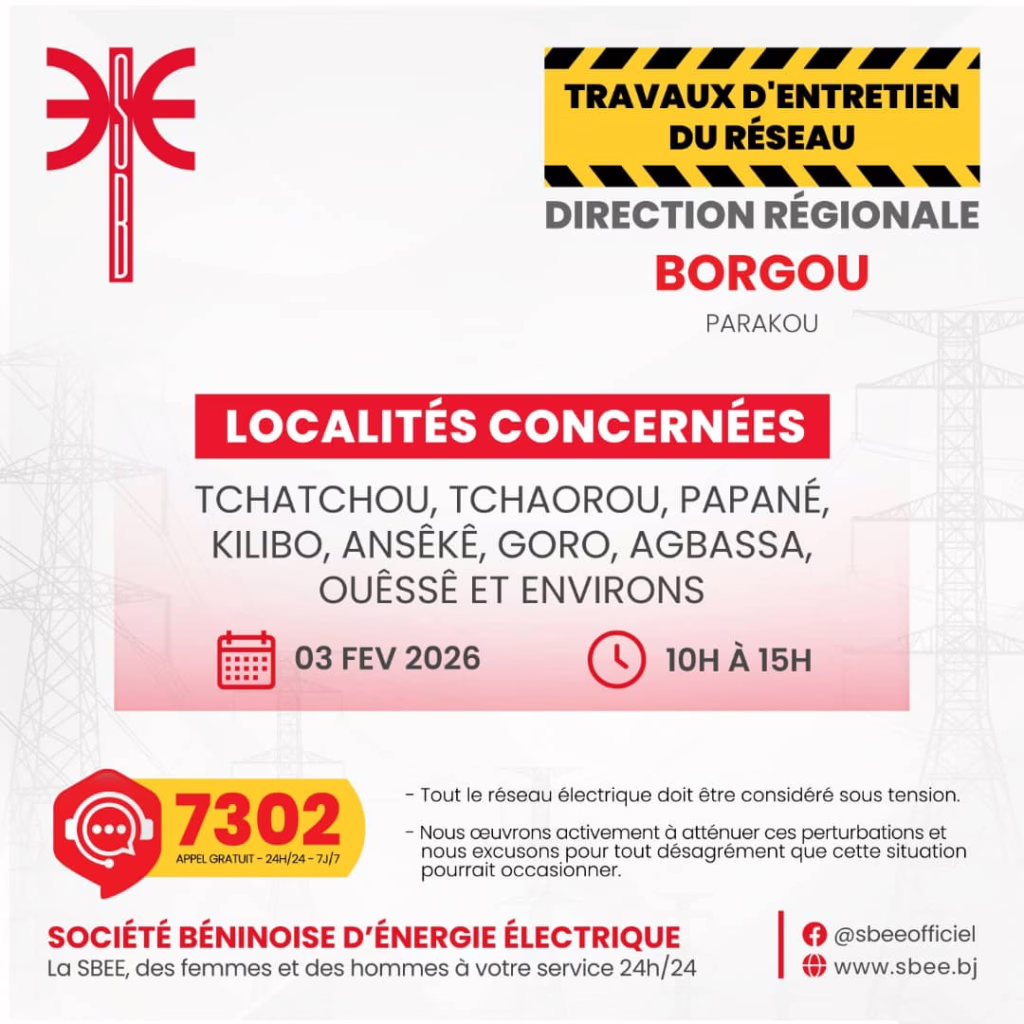 SBEE

TRAVAUX D'ENTRETIEN DU RÉSEAU

DIRECTION RÉGIONALE
BORGOU
PARAKOU

LOCALITÉS CONCERNÉES

TCHATCHOU, TCHAOROU, PAPANÉ, KILIBO, ANSÊKÊ, GORO, AGBASSA, OUÊSSÊ ET ENVIRONS

03 FEV 2026

10H À 15H

7302
APPEL GRATUIT - 24H/24 - 7J/7

- Tout le réseau électrique doit être considéré sous tension.

- Nous œuvrons activement à atténuer ces perturbations et nous excusons pour tout désagrément que cette situation pourrait occasionner.

SOCIÉTÉ BÉNINOISE D'ÉNERGIE ÉLECTRIQUE
La SBEE, des femmes et des hommes à votre service 24h/24

@sbeeofficiel
www.sbee.bj